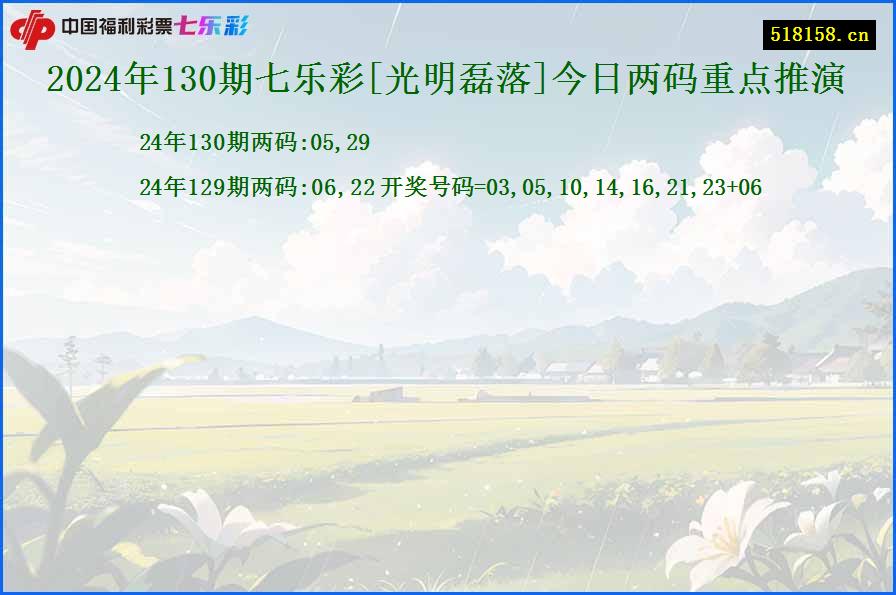 中国福利彩票七乐彩

518158.cn

2024年130期七乐彩[光明磊落]今日两码重点推演

24年130期两码:05,29

24年129期两码:06,22 开奖号码=03,05,10,14,16,21,23+06